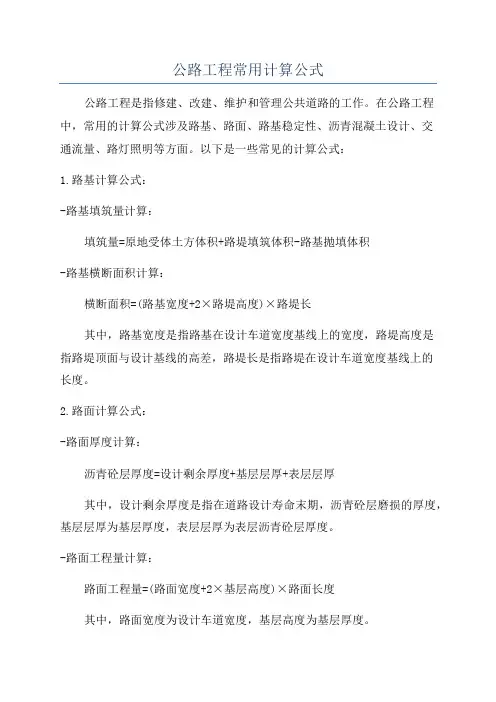 公路工程常用计算公式

公路工程是指修建、改建、维护和管理公共道路的工作。在公路工程中，常用的计算公式涉及路基、路面、路基稳定性、沥青混凝土设计、交通流量、路灯照明等方面。以下是一些常见的计算公式：

1.路基计算公式：

-路基填筑量计算：

填筑量=原地受体土方体积+路堤填筑体积-路基抛填体积

-路基横断面积计算：

横断面积=(路基宽度+2×路堤高度)×路堤长

其中，路基宽度是指路基在设计车道宽度基线上的宽度，路堤高度是指路堤顶面与设计基线的高差，路堤长是指路堤在设计车道宽度基线上的长度。

2.路面计算公式：

-路面厚度计算：

沥青砼层厚度=设计剩余厚度+基层层厚+表层层厚

其中，设计剩余厚度是指在道路设计寿命末期，沥青砼层磨损的厚度，基层层厚为基层厚度，表层层厚为表层沥青砼层厚度。

-路面工程量计算：

路面工程量=(路面宽度+2×基层高度)×路面长度

其中，路面宽度为设计车道宽度，基层高度为基层厚度。